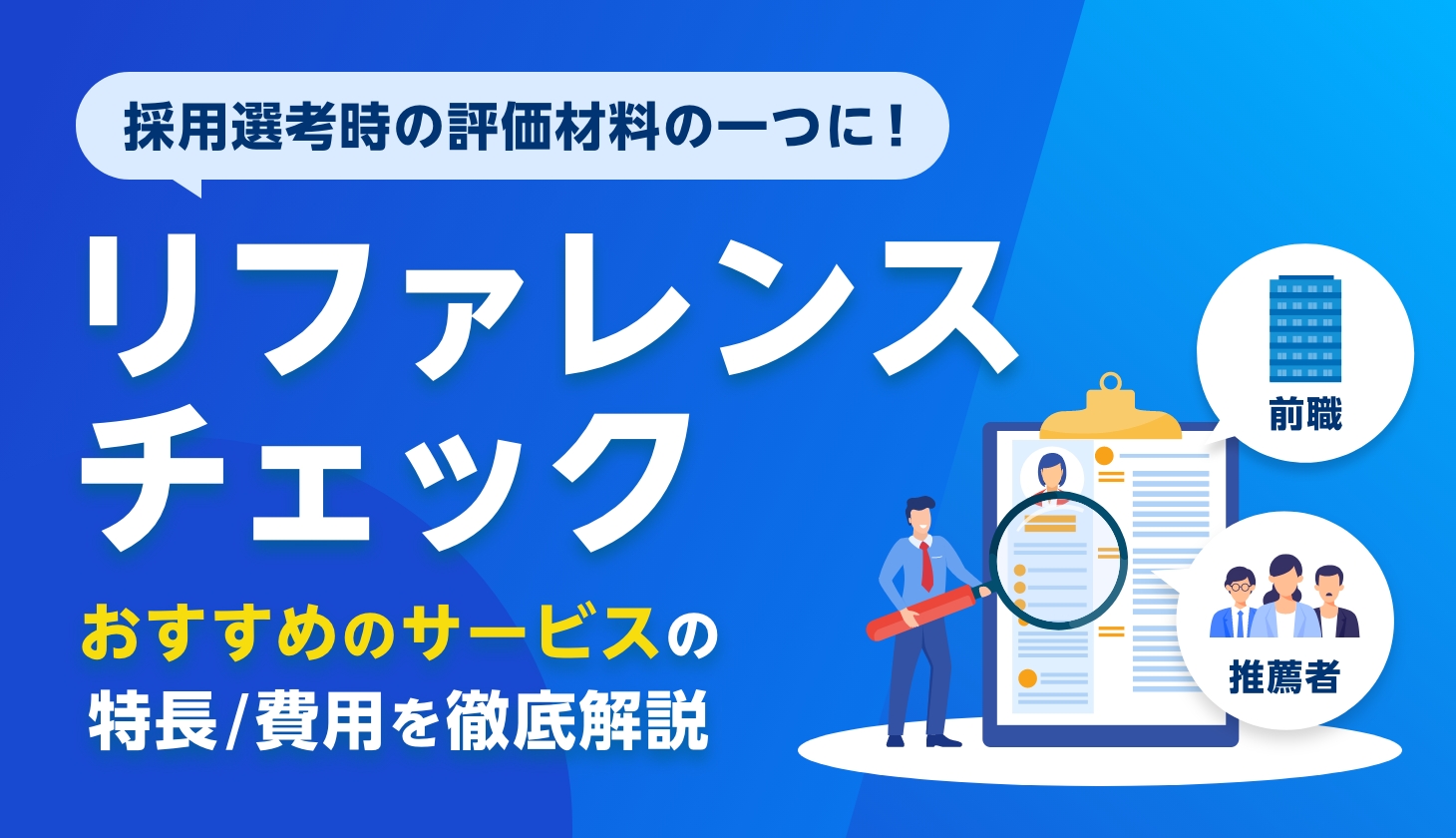 採用選考時の評価材料の一つに！

リファレンスチェック

おすすめのサービスの特長/費用を徹底解説

前職

推薦者